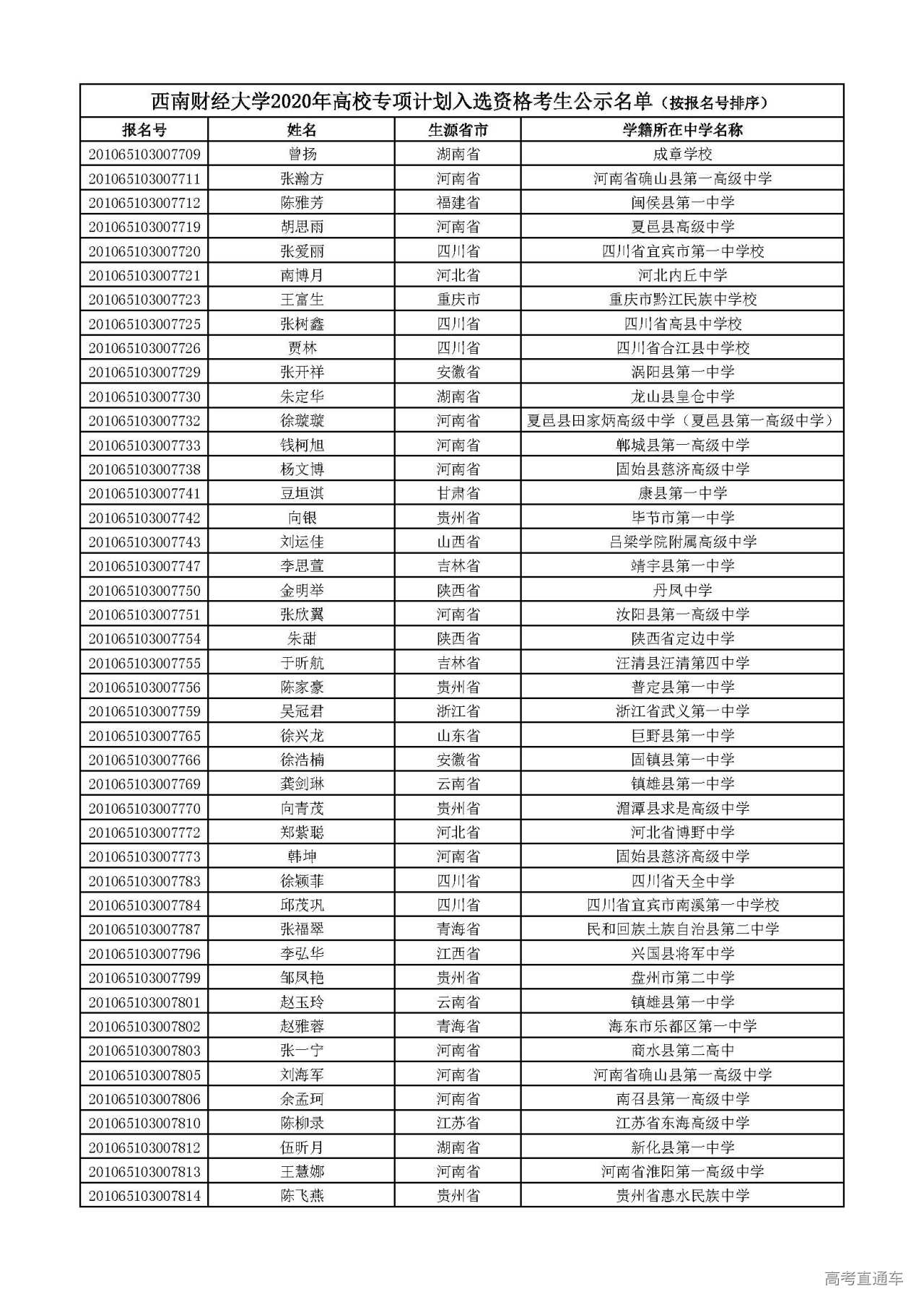 西南财经大学2020年高校专项计划入选资格考生公示名单（按报名号排序）

| 报名号 | 姓名 | 生源省市 | 学籍所在中学名称 |
|---|---|---|---|
| 201065103007709 | 曾扬 | 湖南省 | 成章学校 |
| 201065103007711 | 张瀚方 | 河南省 | 河南省确山县第一高级中学 |
| 201065103007712 | 陈雅芳 | 福建省 | 闽侯县第一中学 |
| 201065103007719 | 胡思雨 | 河南省 | 夏邑县高级中学 |
| 201065103007720 | 张爱丽 | 四川省 | 四川省宜宾市第一中学校 |
| 201065103007721 | 南博月 | 河北省 | 河北内丘中学 |
| 201065103007723 | 王富生 | 重庆市 | 重庆市黔江民族中学校 |
| 201065103007725 | 张树鑫 | 四川省 | 四川省高县中学校 |
| 201065103007726 | 贾林 | 四川省 | 四川省合江县中学校 |
| 201065103007729 | 张开祥 | 安徽省 | 涡阳县第一中学 |
| 201065103007730 | 朱定华 | 湖南省 | 龙山县皇仓中学 |
| 201065103007732 | 徐璇璇 | 河南省 | 夏邑县田家炳高级中学（夏邑县第一高级中学） |
| 201065103007733 | 钱柯旭 | 河南省 | 郸城县第一高级中学 |
| 201065103007738 | 杨文博 | 河南省 | 固始县慈济高级中学 |
| 201065103007741 | 豆垣淇 | 甘肃省 | 康县第一中学 |
| 201065103007742 | 向银 | 贵州省 | 毕节市第一中学 |
| 201065103007743 | 刘运佳 | 山西省 | 吕梁学院附属高级中学 |
| 201065103007747 | 李思萱 | 吉林省 | 靖宇县第一中学 |
| 201065103007750 | 金明举 | 陕西省 | 丹凤中学 |
| 201065103007751 | 张欣翼 | 河南省 | 汝阳县第一高级中学 |
| 201065103007754 | 朱甜 | 陕西省 | 陕西省定边中学 |
| 201065103007755 | 于昕航 | 吉林省 | 汪清县汪清第四中学 |
| 201065103007756 | 陈家豪 | 贵州省 | 普定县第一中学 |
| 201065103007759 | 吴冠君 | 浙江省 | 浙江省武义第一中学 |
| 201065103007765 | 徐兴龙 | 山东省 | 巨野县第一中学 |
| 201065103007766 | 徐浩楠 | 安徽省 | 固镇县第一中学 |
| 201065103007769 | 龚剑琳 | 云南省 | 镇雄县第一中学 |
| 201065103007770 | 向青茂 | 贵州省 | 湄潭县求是高级中学 |
| 201065103007772 | 郑紫聪 | 河北省 | 河北省博野中学 |
| 201065103007773 | 韩坤 | 河南省 | 固始县慈济高级中学 |
| 201065103007783 | 徐颖菲 | 四川省 | 四川省天全中学 |
| 201065103007784 | 邱茂巩 | 四川省 | 四川省宜宾市南溪第一中学校 |
| 201065103007787 | 张福翠 | 青海省 | 民和回族土族自治县第二中学 |
| 201065103007796 | 李弘华 | 江西省 | 兴国县将军中学 |
| 201065103007799 | 邹凤艳 | 贵州省 | 盘州市第二中学 |
| 201065103007801 | 赵玉玲 | 云南省 | 镇雄县第一中学 |
| 201065103007802 | 赵雅蓉 | 青海省 | 海东市乐都区第一中学 |
| 201065103007803 | 张一宁 | 河南省 | 商水县第二高中 |
| 201065103007805 | 刘海军 | 河南省 | 河南省确山县第一高级中学 |
| 201065103007806 | 余孟珂 | 河南省 | 南召县第一高级中学 |
| 201065103007810 | 陈柳录 | 江苏省 | 江苏省东海高级中学 |
| 201065103007812 | 伍昕月 | 湖南省 | 新化县第一中学 |
| 201065103007813 | 王慧娜 | 河南省 | 河南省淮阳第一高级中学 |
| 201065103007814 | 陈飞燕 | 贵州省 | 贵州省惠水民族中学 |

高考直通车